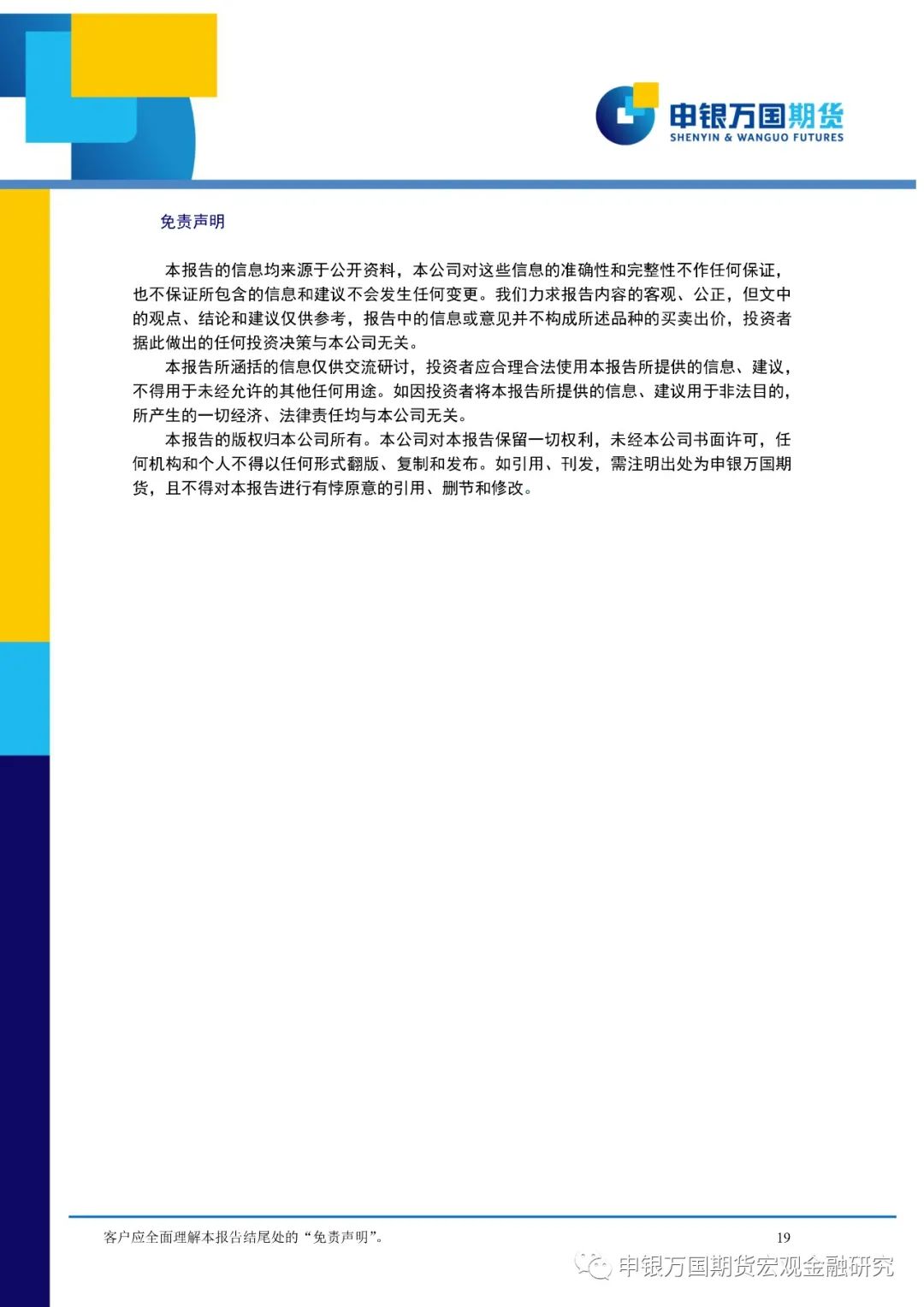 申银万国期货
SHENYIN & WANGUO FUTURES

免责声明

本报告的信息均来源于公开资料，本公司对这些信息的准确性和完整性不作任何保证，也不保证所包含的信息和建议不会发生任何变更。我们力求报告内容的客观、公正，但文中的观点、结论和建议仅供参考，报告中的信息或意见并不构成所述品种的买卖出价，投资者据此做出的任何投资决策与本公司无关。

本报告所涵括的信息仅供交流研讨，投资者应合理合法使用本报告所提供的信息、建议，不得用于未经允许的其他任何用途。如因投资者将本报告所提供的信息、建议用于非法目的，所产生的一切经济、法律责任均与本公司无关。

本报告的版权归本公司所有。本公司对本报告保留一切权利，未经本公司书面许可，任何机构和个人不得以任何形式翻版、复制和发布。如引用、刊发，需注明出处为申银万国期货，且不得对本报告进行有悖原意的引用、删节和修改。

客户应全面理解本报告结尾处的“免责声明”。

19

申银万国期货宏观金融研究